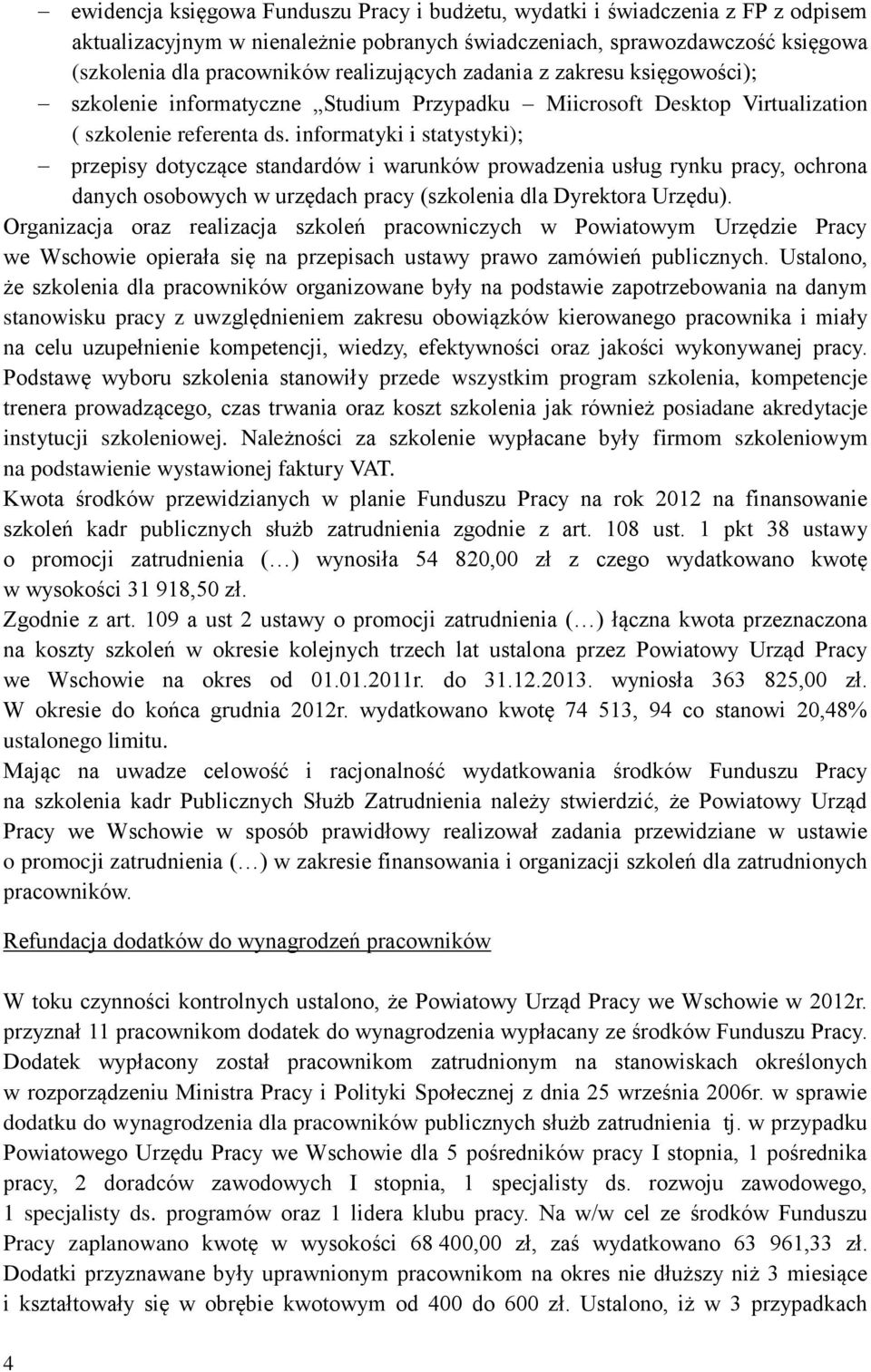 – ewidencja księgowa Funduszu Pracy i budżetu, wydatki i świadczenia z FP z odpisem aktualizacyjnym w nienależnie pobranych świadczeniach, sprawozdawczość księgowa (szkolenia dla pracowników realizujących zadania z zakresu księgowości);
– szkolenie informatyczne „Studium Przypadku – Miicrosoft Desktop Virtualization ( szkolenie referenta ds. informatyki i statystyki);
– przepisy dotyczące standardów i warunków prowadzenia usług rynku pracy, ochrona danych osobowych w urzędach pracy (szkolenia dla Dyrektora Urzędu).

Organizacja oraz realizacja szkoleń pracowniczych w Powiatowym Urzędzie Pracy we Wschowie opierała się na przepisach ustawy prawo zamówień publicznych. Ustalono, że szkolenia dla pracowników organizowane były na podstawie zapotrzebowania na danym stanowisku pracy z uwzględnieniem zakresu obowiązków kierowanego pracownika i miały na celu uzupełnienie kompetencji, wiedzy, efektywności oraz jakości wykonywanej pracy. Podstawę wyboru szkolenia stanowiły przede wszystkim program szkolenia, kompetencje trenera prowadzącego, czas trwania oraz koszt szkolenia jak również posiadane akredytacje instytucji szkoleniowej. Należności za szkolenie wypłacane były firmom szkoleniowym na podstawienie wystawionej faktury VAT.

Kwota środków przewidzianych w planie Funduszu Pracy na rok 2012 na finansowanie szkoleń kadr publicznych służb zatrudnienia zgodnie z art. 108 ust. 1 pkt 38 ustawy o promocji zatrudnienia (…) wynosiła 54 820,00 zł z czego wydatkowano kwotę w wysokości 31 918,50 zł.

Zgodnie z art. 109 a ust 2 ustawy o promocji zatrudnienia (…) łączna kwota przeznaczona na koszty szkoleń w okresie kolejnych trzech lat ustalona przez Powiatowy Urząd Pracy we Wschowie na okres od 01.01.2011r. do 31.12.2013. wyniosła 363 825,00 zł. W okresie do końca grudnia 2012r. wydatkowano kwotę 74 513, 94 co stanowi 20,48% ustalonego limitu.

Mając na uwadze celowość i racjonalność wydatkowania środków Funduszu Pracy na szkolenia kadr Publicznych Służb Zatrudnienia należy stwierdzić, że Powiatowy Urząd Pracy we Wschowie w sposób prawidłowy realizował zadania przewidziane w ustawie o promocji zatrudnienia (…) w zakresie finansowania i organizacji szkoleń dla zatrudnionych pracowników.

Refundacja dodatków do wynagrodzeń pracowników

W toku czynności kontrolnych ustalono, że Powiatowy Urząd Pracy we Wschowie w 2012r. przyznał 11 pracownikom dodatek do wynagrodzenia wypłacany ze środków Funduszu Pracy. Dodatek wypłacony został pracownikom zatrudnionym na stanowiskach określonych w rozporządzeniu Ministra Pracy i Polityki Społecznej z dnia 25 września 2006r. w sprawie dodatku do wynagrodzenia dla pracowników publicznych służb zatrudnienia tj. w przypadku Powiatowego Urzędu Pracy we Wschowie dla 5 pośredników pracy I stopnia, 1 pośrednika pracy, 2 doradców zawodowych I stopnia, 1 specjalisty ds. rozwoju zawodowego, 1 specjalisty ds. programów oraz 1 lidera klubu pracy. Na w/w cel ze środków Funduszu Pracy zaplanowano kwotę w wysokości 68 400,00 zł, zaś wydatkowano 63 961,33 zł. Dodatki przyznawane były uprawnionym pracownikom na okres nie dłuższy niż 3 miesiące i kształtowały się w obrębie kwotowym od 400 do 600 zł. Ustalono, iż w 3 przypadkach

4